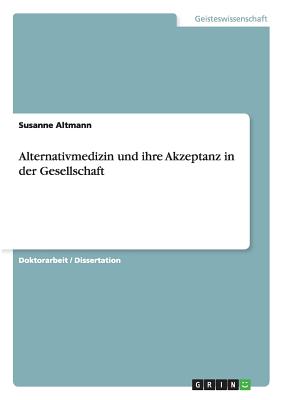 Geisteswissenschaft

Susanne Altmann

Alternativmedizin und ihre Akzeptanz in der Gesellschaft

Doktorarbeit / Dissertation

GRIN